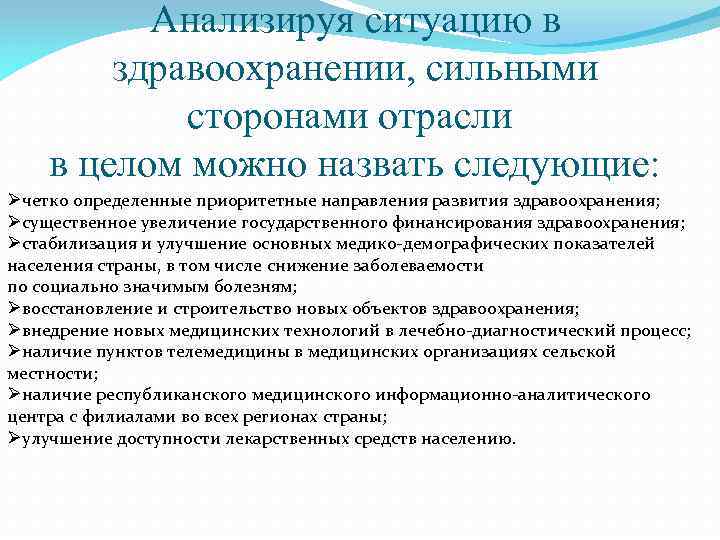 Анализируя ситуацию в здравоохранении, сильными сторонами отрасли в целом можно назвать следующие:

➢четко определенные приоритетные направления развития здравоохранения;
➢существенное увеличение государственного финансирования здравоохранения;
➢стабилизация и улучшение основных медико-демографических показателей населения страны, в том числе снижение заболеваемости по социально значимым болезням;
➢восстановление и строительство новых объектов здравоохранения;
➢внедрение новых медицинских технологий в лечебно-диагностический процесс;
➢наличие пунктов телемедицины в медицинских организациях сельской местности;
➢наличие республиканского медицинского информационно-аналитического центра с филиалами во всех регионах страны;
➢улучшение доступности лекарственных средств населению.